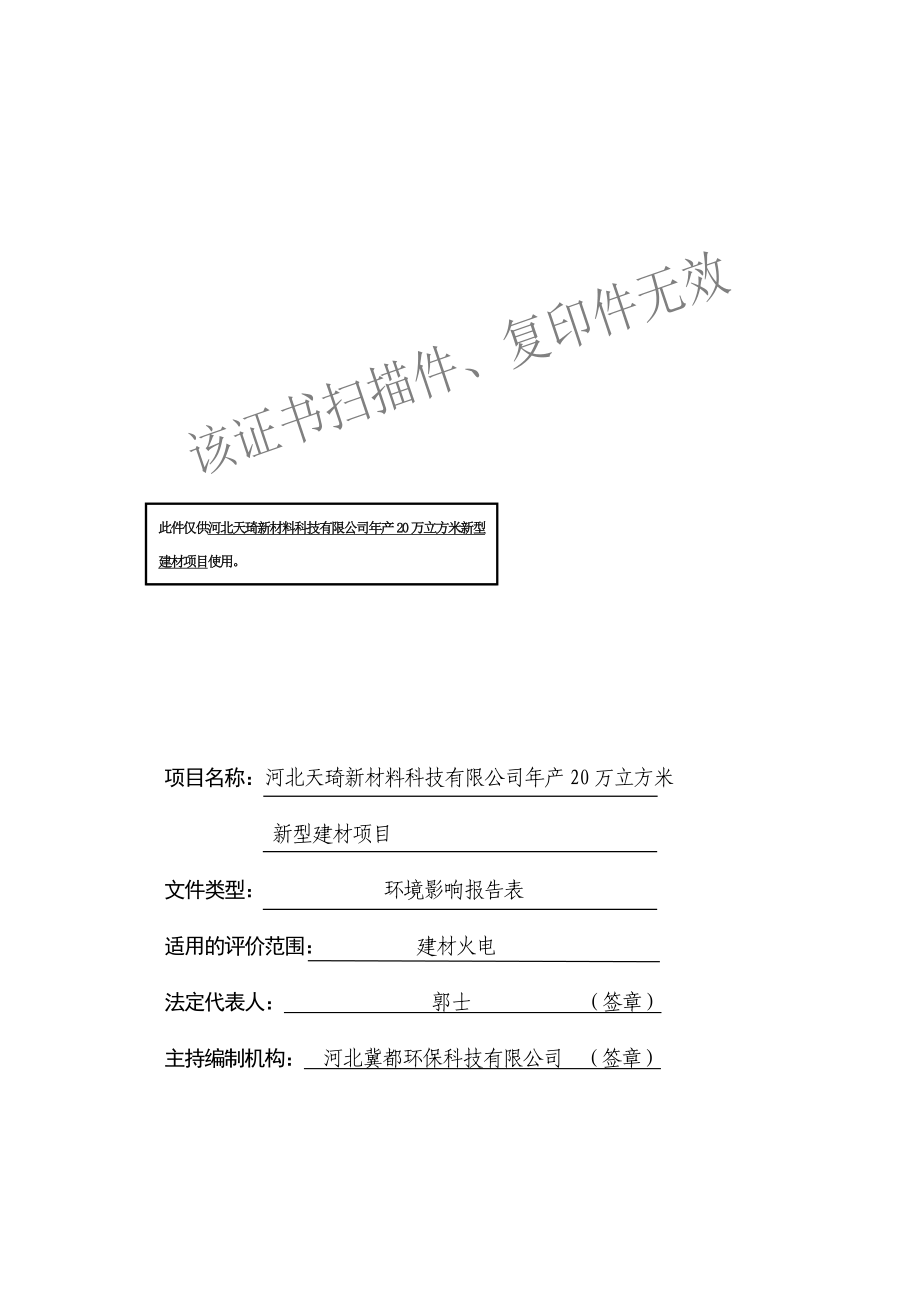 该证书扫描件、复印件无效

此件仅供河北天琦新材料科技有限公司年产 20 万立方米新型建材项目使用。

项目名称：河北天琦新材料科技有限公司年产 20 万立方米新型建材项目

文件类型：环境影响报告表

适用的评价范围：建材火电

法定代表人：郭士（签章）

主持编制机构：河北冀都环保科技有限公司（签章）